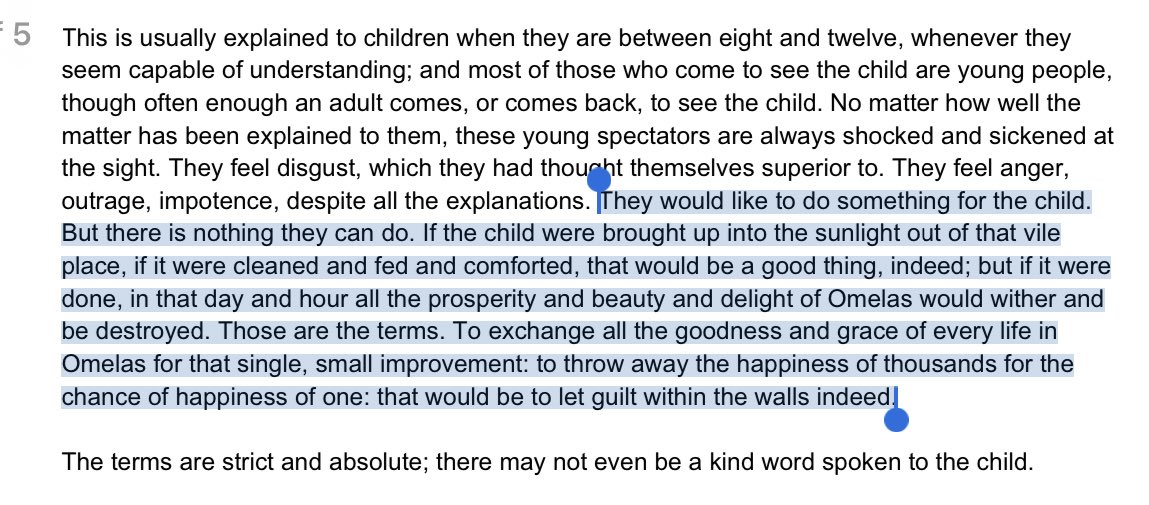 5

This is usually explained to children when they are between eight and twelve, whenever they seem capable of understanding; and most of those who come to see the child are young people, though often enough an adult comes, or comes back, to see the child. No matter how well the matter has been explained to them, these young spectators are always shocked and sickened at the sight. They feel disgust, which they had thought themselves superior to. They feel anger, outrage, impotence, despite all the explanations. They would like to do something for the child. But there is nothing they can do. If the child were brought up into the sunlight out of that vile place, if it were cleaned and fed and comforted, that would be a good thing, indeed; but if it were done, in that day and hour all the prosperity and beauty and delight of Omelas would wither and be destroyed. Those are the terms. To exchange all the goodness and grace of every life in Omelas for that single, small improvement: to throw away the happiness of thousands for the chance of happiness of one: that would be to let guilt within the walls indeed.

The terms are strict and absolute; there may not even be a kind word spoken to the child.